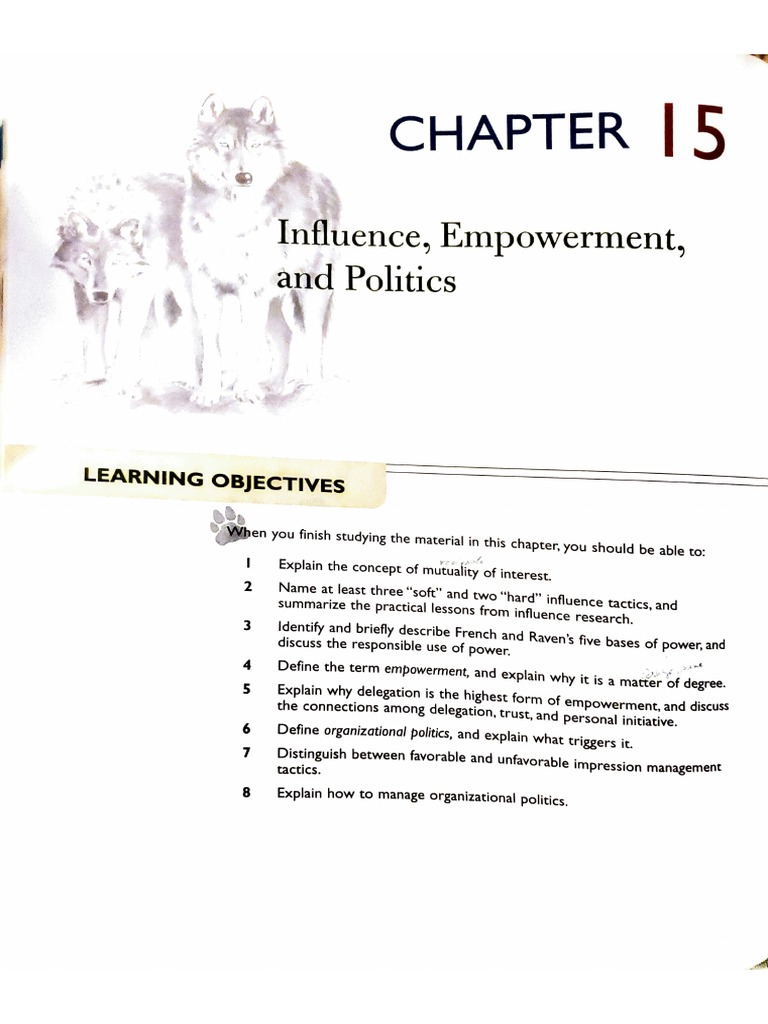 CHAPTER 15

Influence, Empowerment, and Politics

LEARNING OBJECTIVES

When you finish studying the material in this chapter, you should be able to:

1 Explain the concept of mutuality of interest.

2 Name at least three "soft" and two "hard" influence tactics, and summarize the practical lessons from influence research.

3 Identify and briefly describe French and Raven's five bases of power, and discuss the responsible use of power.

4 Define the term empowerment, and explain why it is a matter of degree.

5 Explain why delegation is the highest form of empowerment, and discuss the connections among delegation, trust, and personal initiative.

6 Define organizational politics, and explain what triggers it.

7 Distinguish between favorable and unfavorable impression management tactics.

8 Explain how to manage organizational politics.